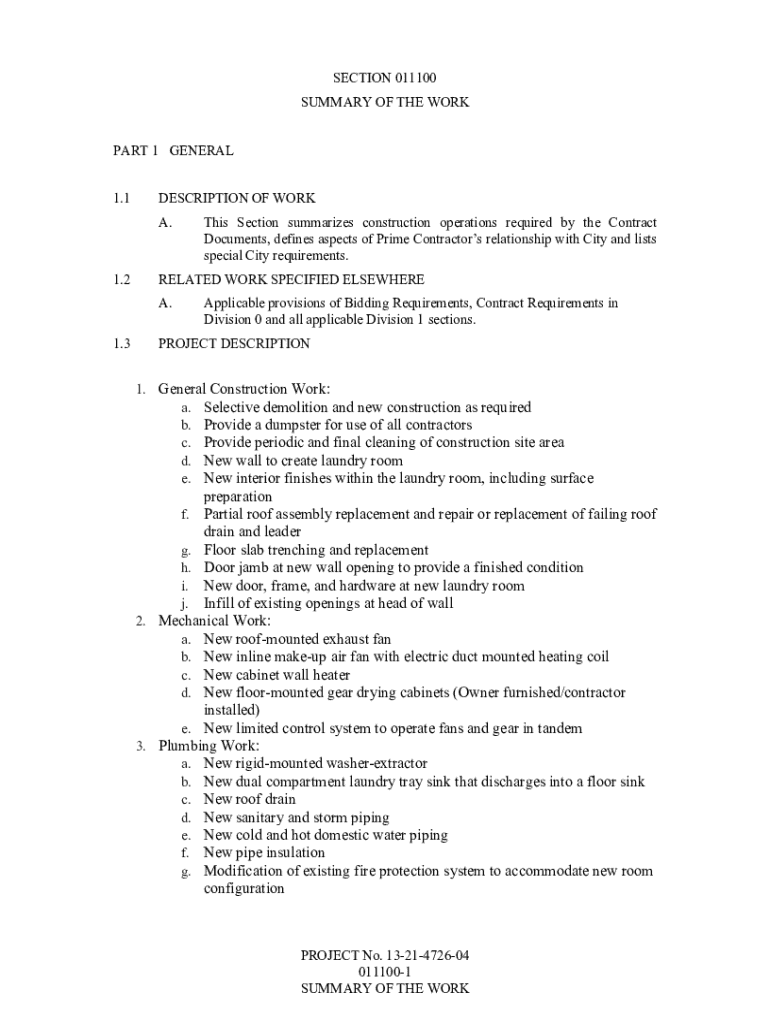 SECTION 011100
SUMMARY OF THE WORK

PART 1 GENERAL

1.1 DESCRIPTION OF WORK

A. This Section summarizes construction operations required by the Contract Documents, defines aspects of Prime Contractor's relationship with City and lists special City requirements.

1.2 RELATED WORK SPECIFIED ELSEWHERE

A. Applicable provisions of Bidding Requirements, Contract Requirements in Division 0 and all applicable Division 1 sections.

1.3 PROJECT DESCRIPTION

1. General Construction Work:
a. Selective demolition and new construction as required
b. Provide a dumpster for use of all contractors
c. Provide periodic and final cleaning of construction site area
d. New wall to create laundry room
e. New interior finishes within the laundry room, including surface preparation
f. Partial roof assembly replacement and repair or replacement of failing roof drain and leader
g. Floor slab trenching and replacement
h. Door jamb at new wall opening to provide a finished condition
i. New door, frame, and hardware at new laundry room
j. Infill of existing openings at head of wall
2. Mechanical Work:
a. New roof-mounted exhaust fan
b. New inline make-up air fan with electric duct mounted heating coil
c. New cabinet wall heater
d. New floor-mounted gear drying cabinets (Owner furnished/contractor installed)
e. New limited control system to operate fans and gear in tandem
3. Plumbing Work:
a. New rigid-mounted washer-extractor
b. New dual compartment laundry tray sink that discharges into a floor sink
c. New roof drain
d. New sanitary and storm piping
e. New cold and hot domestic water piping
f. New pipe insulation
g. Modification of existing fire protection system to accommodate new room configuration

PROJECT No. 13-21-4726-04
011100-1
SUMMARY OF THE WORK